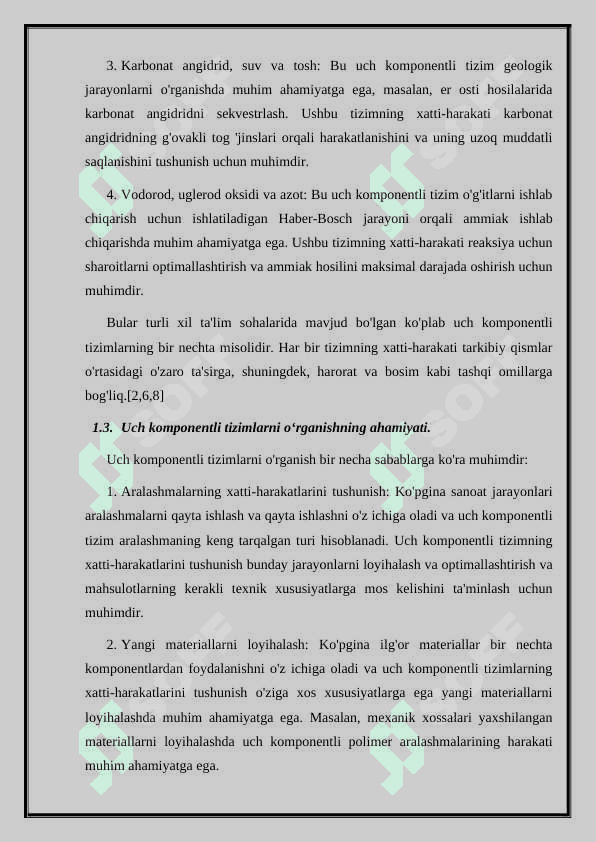 3. Karbonat angidrid, suv va tosh: Bu uch komponentli tizim geologik jarayonlarni o'rganishda muhim ahamiyatga ega, masalan, er osti hosilalarida karbonat angidridni sekvestrlash. Ushbu tizimning xatti-harakati karbonat angidridning g'ovakli tog 'jinslari orqali harakatlanishini va uning uzoq muddatli saqlanishini tushunish uchun muhimdir.

4. Vodorod, uglerod oksidi va azot: Bu uch komponentli tizim o'g'itlarni ishlab chiqarish uchun ishlatiladigan Haber-Bosch jarayoni orqali ammiak ishlab chiqarishda muhim ahamiyatga ega. Ushbu tizimning xatti-harakati reaksiya uchun sharoitlarni optimallashtirish va ammiak hosilini maksimal darajada oshirish uchun muhimdir.

Bular turli xil ta'lim sohalarida mavjud bo'lgan ko'plab uch komponentli tizimlarning bir nechta misolidir. Har bir tizimning xatti-harakati tarkibiy qismlar o'rtasidagi o'zaro ta'sirga, shuningdek, harorat va bosim kabi tashqi omillarga bog'liq.[2,6,8]

1.3. Uch komponentli tizimlarni o‘rganishning ahamiyati.

Uch komponentli tizimlarni o'rganish bir necha sabablarga ko'ra muhimdir:

1. Aralashmalarning xatti-harakatlarini tushunish: Ko'pgina sanoat jarayonlari aralashmalarni qayta ishlash va qayta ishlashni o'z ichiga oladi va uch komponentli tizim aralashmaning keng tarqalgan turi hisoblanadi. Uch komponentli tizimning xatti-harakatlarini tushunish bunday jarayonlarni loyihalash va optimallashtirish va mahsulotlarning kerakli texnik xususiyatlarga mos kelishini ta'minlash uchun muhimdir.

2. Yangi materiallarni loyihalash: Ko'pgina ilg'or materiallar bir nechta komponentlardan foydalanishni o'z ichiga oladi va uch komponentli tizimlarning xatti-harakatlarini tushunish o'ziga xos xususiyatlarga ega yangi materiallarni loyihalashda muhim ahamiyatga ega. Masalan, mexanik xossalari yaxshilangan materiallarni loyihalashda uch komponentli polimer aralashmalarining harakati muhim ahamiyatga ega.